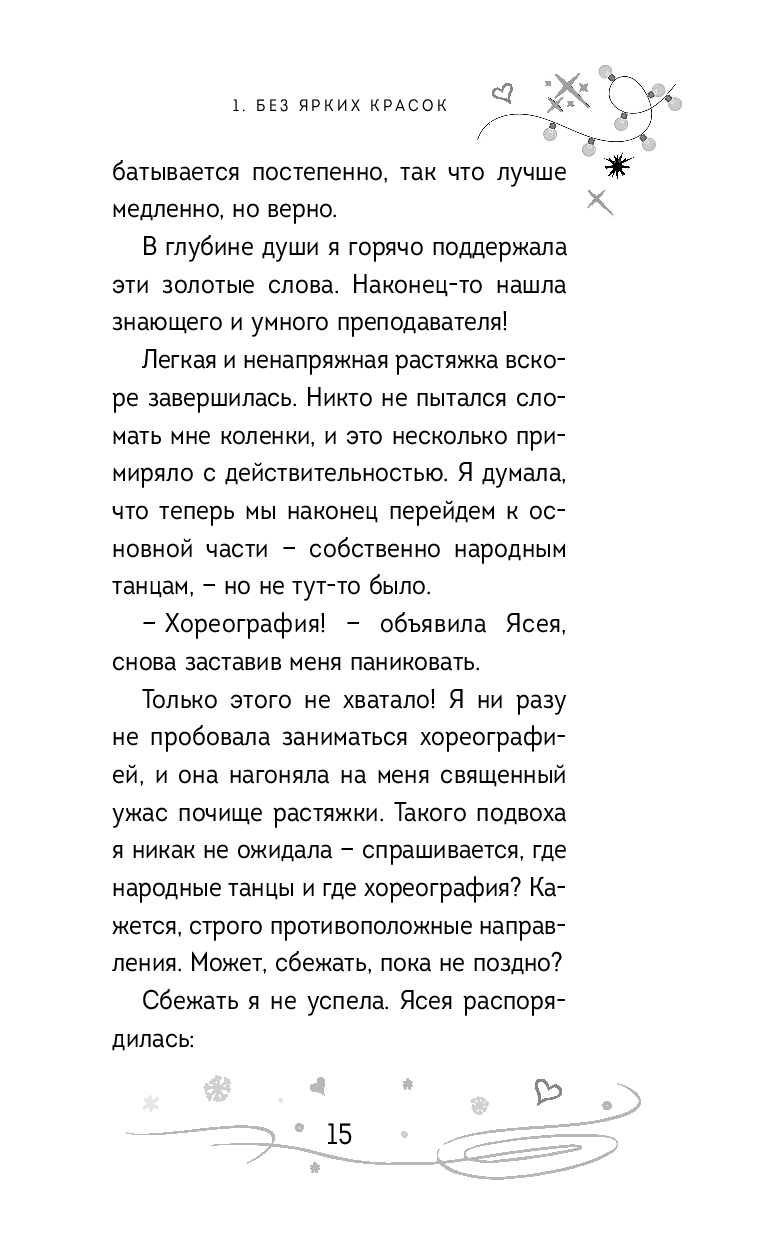 1. БЕЗ ЯРКИХ КРАСОК

батывается постепенно, так что лучше медленно, но верно.

В глубине души я горячо поддержала эти золотые слова. Наконец-то нашла знающего и умного преподавателя!

Легкая и ненапряжная растяжка вскоре завершилась. Никто не пытался сломать мне коленки, и это несколько примиряло с действительностью. Я думала, что теперь мы наконец перейдем к основной части – собственно народным танцам, – но не тут-то было.

– Хореография! – объявила Ясея, снова заставив меня паниковать.

Только этого не хватало! Я ни разу не пробовала заниматься хореографией, и она нагоняла на меня священный ужас почище растяжки. Такого подвоха я никак не ожидала – спрашивается, где народные танцы и где хореография? Кажется, строго противоположные направления. Может, сбежать, пока не поздно?

Сбежать я не успела. Ясея распорядилась:

15